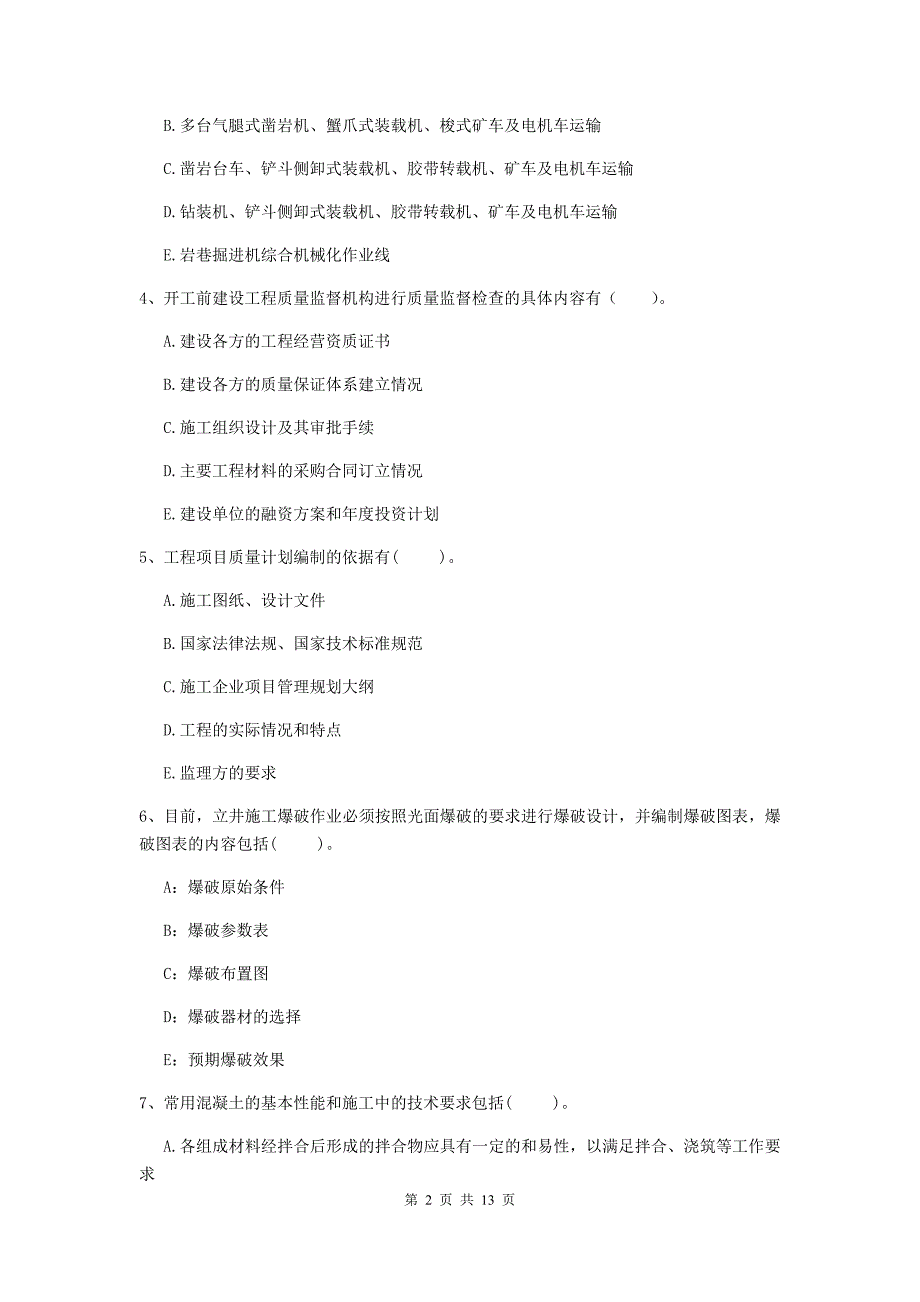 B. 多台气腿式凿岩机、蟹爪式装载机、梭式矿车及电机车运输

C. 凿岩台车、铲斗侧卸式装载机、胶带转载机、矿车及电机车运输

D. 钻装机、铲斗侧卸式装载机、胶带转载机、矿车及电机车运输

E. 岩巷掘进机综合机械化作业线

4、开工前建设工程质量监督机构进行质量监督检查的具体内容有（　　）。

A. 建设各方的工程经营资质证书

B. 建设各方的质量保证体系建立情况

C. 施工组织设计及其审批手续

D. 主要工程材料的采购合同订立情况

E. 建设单位的融资方案和年度投资计划

5、工程项目质量计划编制的依据有(　　)。

A. 施工图纸、设计文件

B. 国家法律法规、国家技术标准规范

C. 施工企业项目管理规划大纲

D. 工程的实际情况和特点

E. 监理方的要求

6、目前，立井施工爆破作业必须按照光面爆破的要求进行爆破设计，并编制爆破图表，爆破图表的内容包括(　　)。

A：爆破原始条件

B：爆破参数表

C：爆破布置图

D：爆破器材的选择

E：预期爆破效果

7、常用混凝土的基本性能和施工中的技术要求包括(　　)。

A. 各组成材料经拌合后形成的拌合物应具有一定的和易性，以满足拌合、浇筑等工作要求

第 2 页 共 13 页